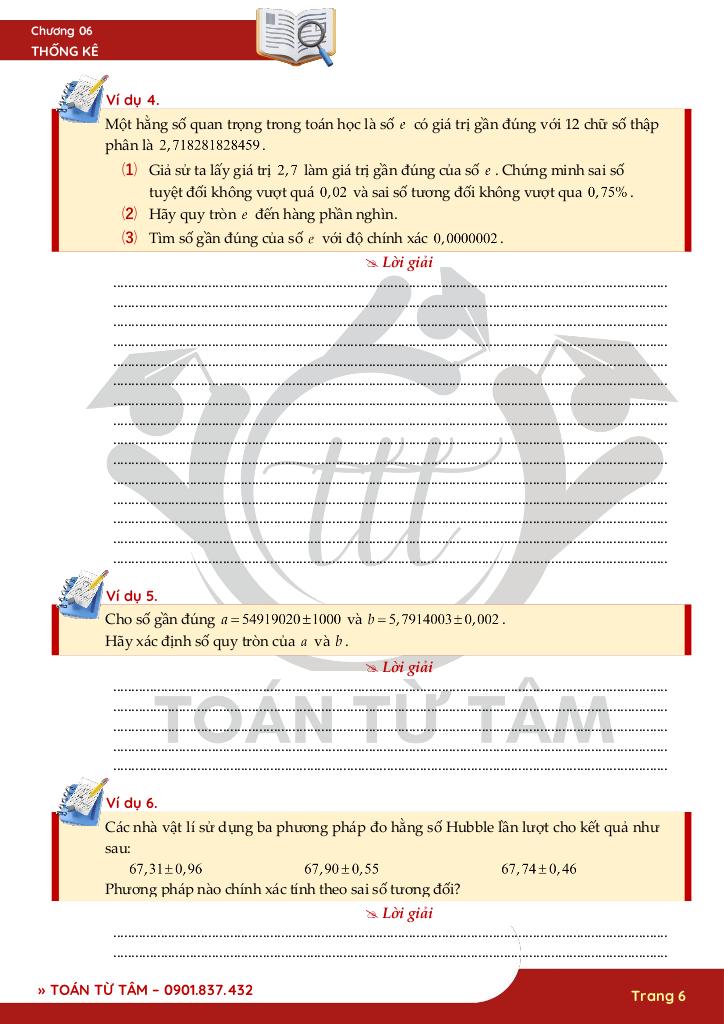 Chương 06
THỐNG KÊ

Ví dụ 4.
Một hằng số quan trọng trong toán học là số $e$ có giá trị gần đúng với 12 chữ số thập phân là $2,718281828459$.
(1) Giả sử ta lấy giá trị $2,7$ làm giá trị gần đúng của số $e$. Chứng minh sai số tuyệt đối không vượt quá $0,02$ và sai số tương đối không vượt qua $0,75\%$.
(2) Hãy quy tròn $e$ đến hàng phần nghìn.
(3) Tìm số gần đúng của số $e$ với độ chính xác $0,0000002$.

Lời giải

Ví dụ 5.
Cho số gần đúng $a = 54919020 \pm 1000$ và $b = 5,7914003 \pm 0,002$.
Hãy xác định số quy tròn của $a$ và $b$.

Lời giải

TOÁN TỪ TÂM

Ví dụ 6.
Các nhà vật lí sử dụng ba phương pháp đo hằng số Hubble lần lượt cho kết quả như sau:
$67,31 \pm 0,96$ $67,90 \pm 0,55$ $67,74 \pm 0,46$
Phương pháp nào chính xác tính theo sai số tương đối?

Lời giải

» TOÁN TỪ TÂM – 0901.837.432
Trang 6